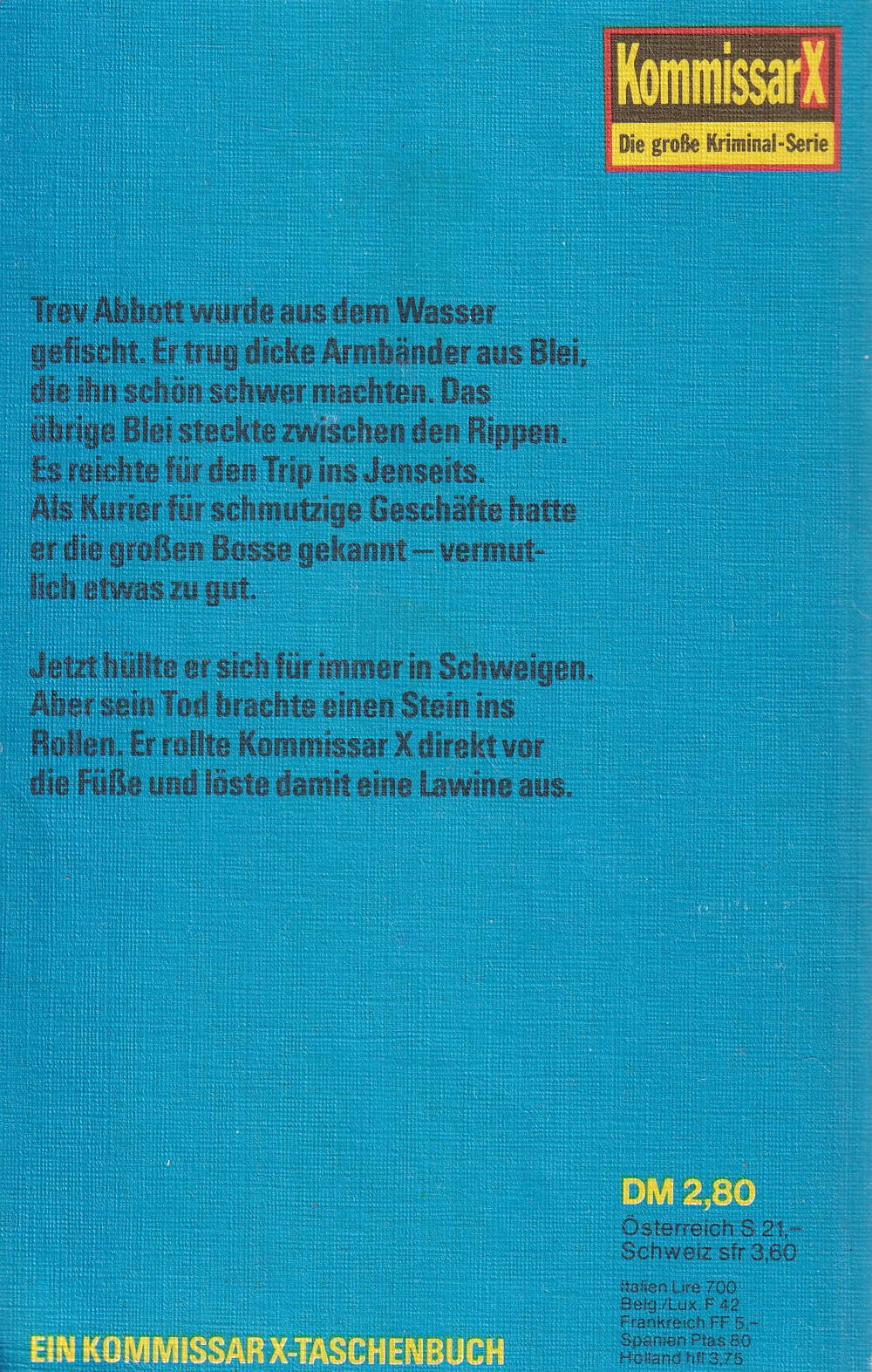 Kommissar X
Die große Kriminal-Serie

Trev Abbott wurde aus dem Wasser gefischt. Er trug dicke Armbänder aus Blei, die ihn schön schwer machten. Das übrige Blei steckte zwischen den Rippen. Es reichte für den Trip ins Jenseits. Als Kurier für schmutzige Geschäfte hatte er die großen Bosse gekannt — vermutlich etwas zu gut.

Jetzt hüllte er sich für immer in Schweigen. Aber sein Tod brachte einen Stein ins Rollen. Er rollte Kommissar X direkt vor die Füße und löste damit eine Lawine aus.

DM 2,80
Österreich S 21,-
Schweiz sfr 3,60

Italien Lire 700
Belg./Lux. F 42
Frankreich FF 5,-
Spanien Ptas 80
Holland hfl 3,75

EIN KOMMISSAR X-TASCHENBUCH